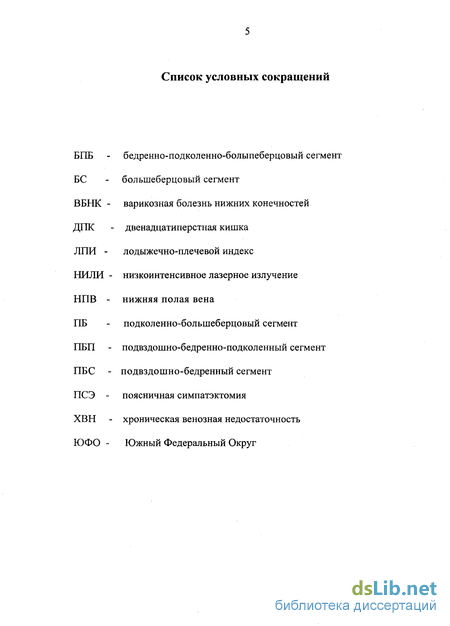 5

Список условных сокращений

БПБ - бедренно-подколенно-болыпеберцовый сегмент

БС - большеберцовый сегмент

ВБНК - варикозная болезнь нижних конечностей

ДПК - двенадцатиперстная кишка

ЛПИ - лодыжечно-плечевой индекс

НИЛИ - низкоинтенсивное лазерное излучение

НПВ - нижняя полая вена

ПБ - подколенно-большеберцовый сегмент

ПБП - подвздошно-бедренно-подколенный сегмент

ПБС - подвздошно-бедренный сегмент

ПСЭ - поясничная симпатэктомия

ХВН - хроническая венозная недостаточность

ЮФО - Южный Федеральный Округ

dsLib.net
библиотека диссертаций